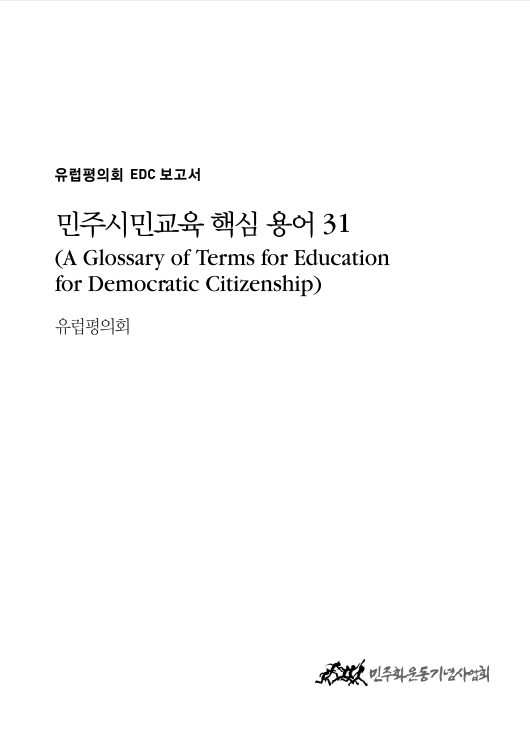 유럽평의회 EDC 보고서

민주시민교육 핵심 용어 31
(A Glossary of Terms for Education for Democratic Citizenship)

유럽평의회

민주화운동기념사업회